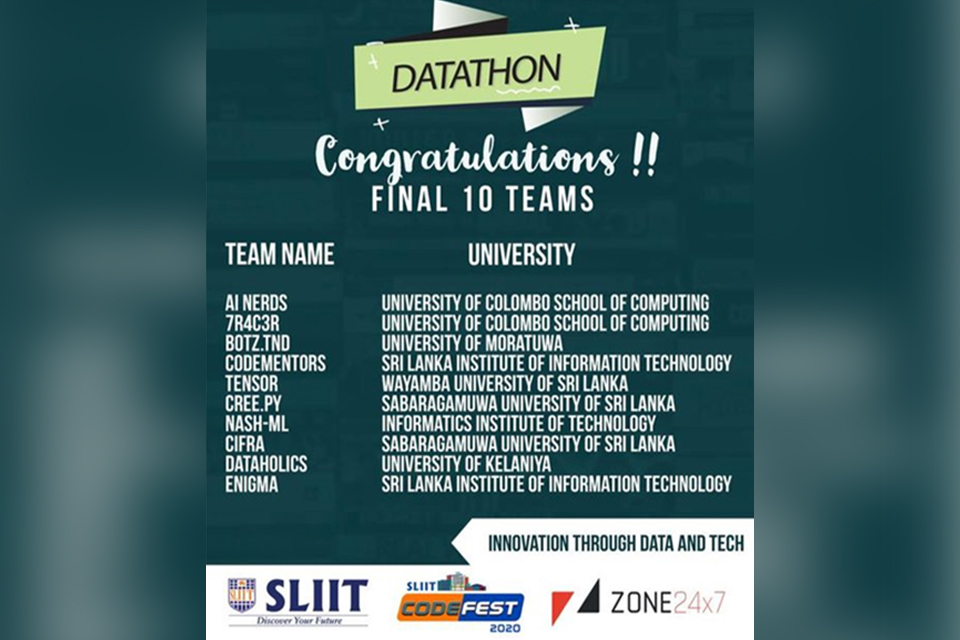 DATATHON

Congratulations !!
FINAL 10 TEAMS

| TEAM NAME | UNIVERSITY |
|---|---|
| AI NERDS | UNIVERSITY OF COLOMBO SCHOOL OF COMPUTING |
| 7R4C3R | UNIVERSITY OF COLOMBO SCHOOL OF COMPUTING |
| BOTZ.TND | UNIVERSITY OF MORATUWA |
| CODEMENTORS | SRI LANKA INSTITUTE OF INFORMATION TECHNOLOGY |
| TENSOR | WAYAMBA UNIVERSITY OF SRI LANKA |
| CREE.PY | SABARAGAMUWA UNIVERSITY OF SRI LANKA |
| NASH-ML | INFORMATICS INSTITUTE OF TECHNOLOGY |
| CIFRA | SABARAGAMUWA UNIVERSITY OF SRI LANKA |
| DATAHOLICS | UNIVERSITY OF KELANIYA |
| ENIGMA | SRI LANKA INSTITUTE OF INFORMATION TECHNOLOGY |

INNOVATION THROUGH DATA AND TECH

SLIIT
Discover Your Future

SLIIT CODEFEST 2020

ZONE24x7